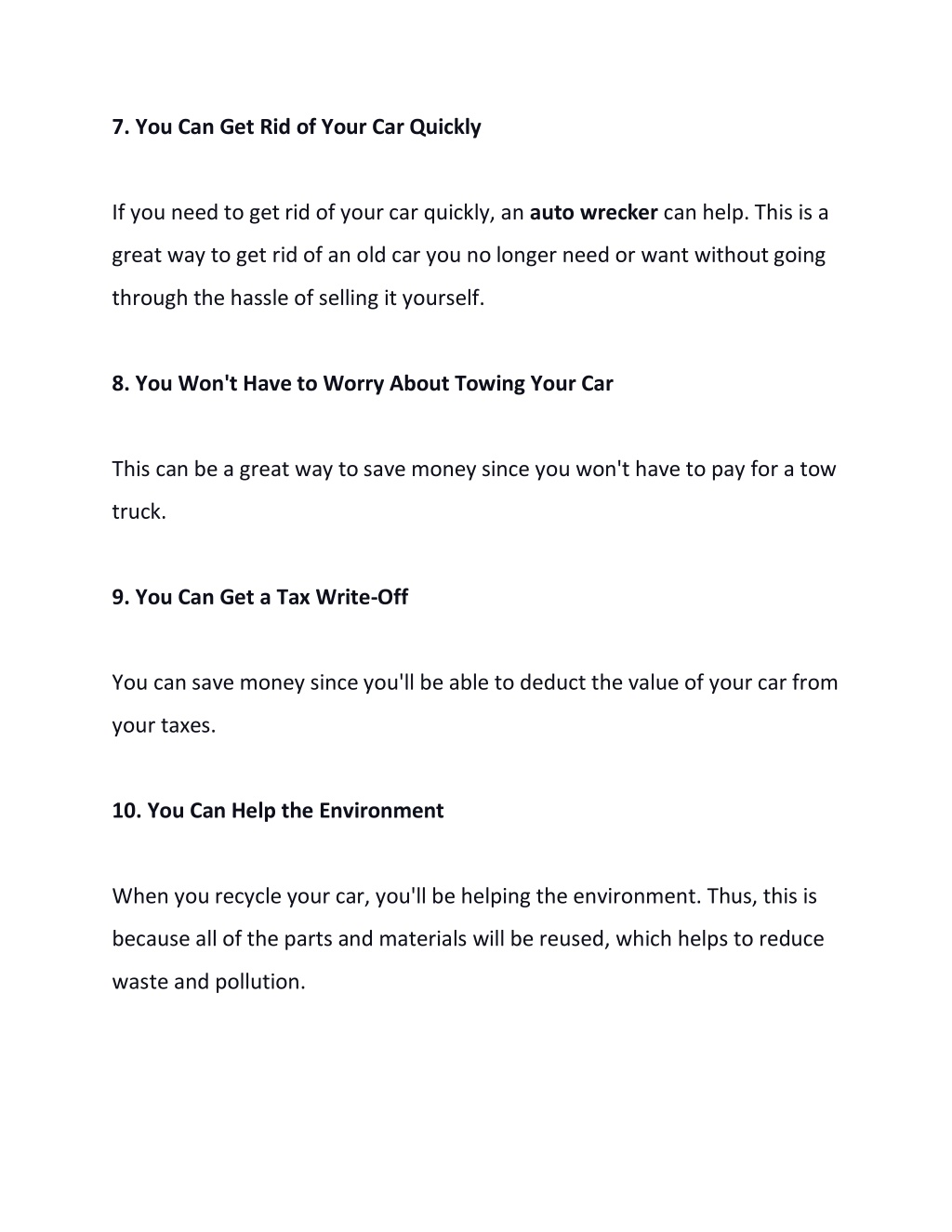 7. You Can Get Rid of Your Car Quickly

If you need to get rid of your car quickly, an auto wrecker can help. This is a great way to get rid of an old car you no longer need or want without going through the hassle of selling it yourself.

8. You Won't Have to Worry About Towing Your Car

This can be a great way to save money since you won't have to pay for a tow truck.

9. You Can Get a Tax Write-Off

You can save money since you'll be able to deduct the value of your car from your taxes.

10. You Can Help the Environment

When you recycle your car, you'll be helping the environment. Thus, this is because all of the parts and materials will be reused, which helps to reduce waste and pollution.